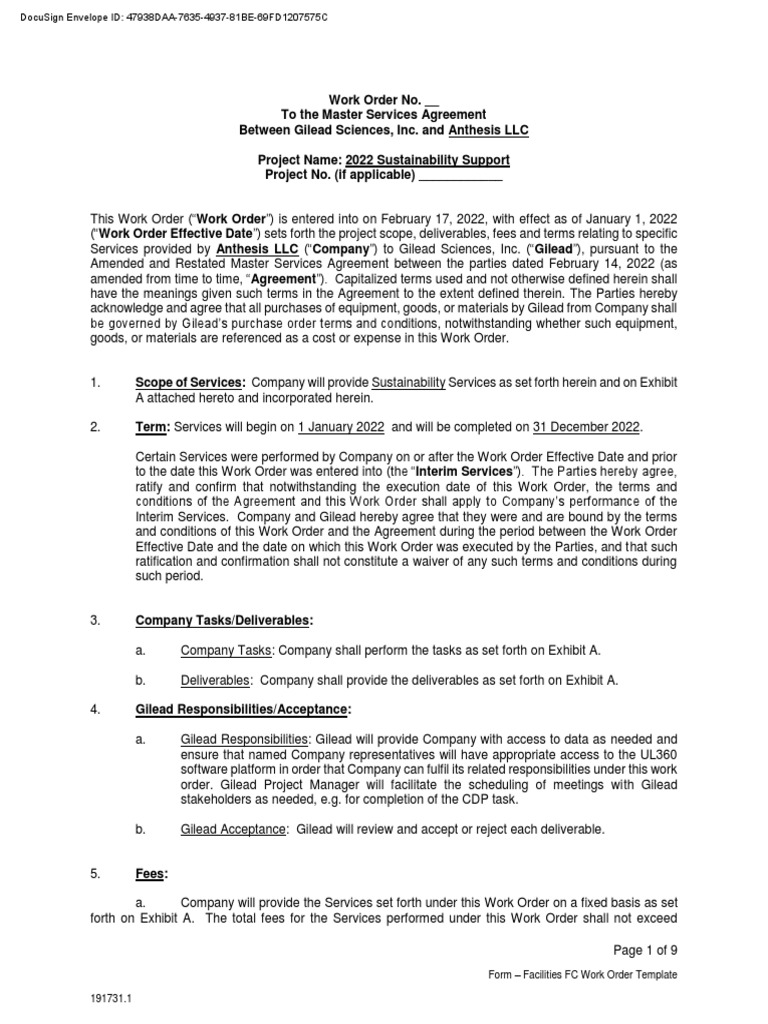 DocuSign Envelope ID: 47938DAA-7635-4937-81BE-69FD1207575C

Work Order No. __
To the Master Services Agreement
Between Gilead Sciences, Inc. and Anthesis LLC

Project Name: 2022 Sustainability Support
Project No. (if applicable) ____________

This Work Order ("Work Order") is entered into on February 17, 2022, with effect as of January 1, 2022 ("Work Order Effective Date") sets forth the project scope, deliverables, fees and terms relating to specific Services provided by Anthesis LLC ("Company") to Gilead Sciences, Inc. ("Gilead"), pursuant to the Amended and Restated Master Services Agreement between the parties dated February 14, 2022 (as amended from time to time, "Agreement"). Capitalized terms used and not otherwise defined herein shall have the meanings given such terms in the Agreement to the extent defined therein. The Parties hereby acknowledge and agree that all purchases of equipment, goods, or materials by Gilead from Company shall be governed by Gilead's purchase order terms and conditions, notwithstanding whether such equipment, goods, or materials are referenced as a cost or expense in this Work Order.

1. Scope of Services: Company will provide Sustainability Services as set forth herein and on Exhibit A attached hereto and incorporated herein.

2. Term: Services will begin on 1 January 2022 and will be completed on 31 December 2022.

Certain Services were performed by Company on or after the Work Order Effective Date and prior to the date this Work Order was entered into (the "Interim Services"). The Parties hereby agree, ratify and confirm that notwithstanding the execution date of this Work Order, the terms and conditions of the Agreement and this Work Order shall apply to Company's performance of the Interim Services. Company and Gilead hereby agree that they were and are bound by the terms and conditions of this Work Order and the Agreement during the period between the Work Order Effective Date and the date on which this Work Order was executed by the Parties, and that such ratification and confirmation shall not constitute a waiver of any such terms and conditions during such period.

3. Company Tasks/Deliverables:

a. Company Tasks: Company shall perform the tasks as set forth on Exhibit A.

b. Deliverables: Company shall provide the deliverables as set forth on Exhibit A.

4. Gilead Responsibilities/Acceptance:

a. Gilead Responsibilities: Gilead will provide Company with access to data as needed and ensure that named Company representatives will have appropriate access to the UL360 software platform in order that Company can fulfil its related responsibilities under this work order. Gilead Project Manager will facilitate the scheduling of meetings with Gilead stakeholders as needed, e.g. for completion of the CDP task.

b. Gilead Acceptance: Gilead will review and accept or reject each deliverable.

5. Fees:

a. Company will provide the Services set forth under this Work Order on a fixed basis as set forth on Exhibit A. The total fees for the Services performed under this Work Order shall not exceed

Page 1 of 9

Form – Facilities FC Work Order Template

191731.1